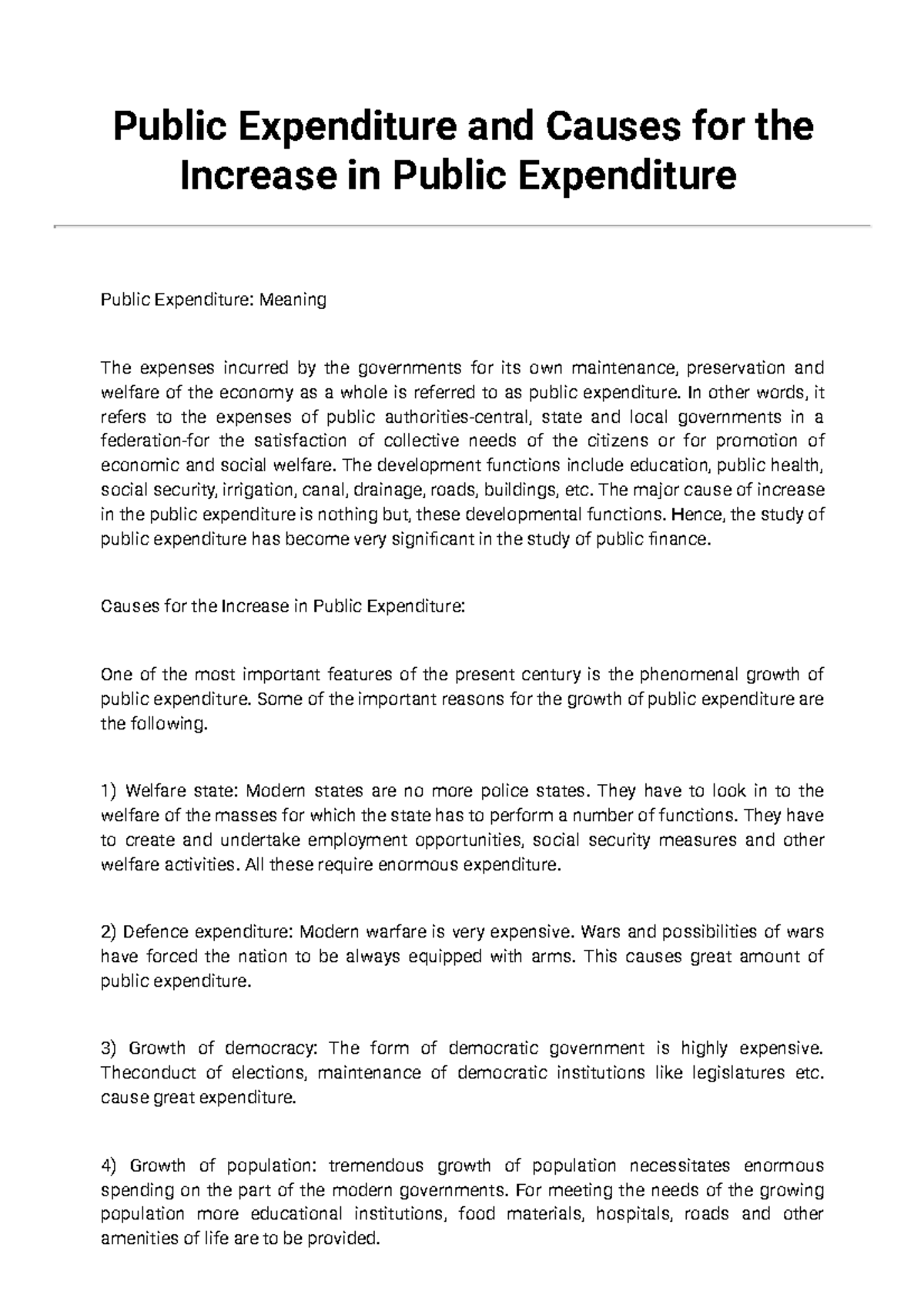 Public Expenditure and Causes for the Increase in Public Expenditure

Public Expenditure: Meaning

The expenses incurred by the governments for its own maintenance, preservation and welfare of the economy as a whole is referred to as public expenditure. In other words, it refers to the expenses of public authorities-central, state and local governments in a federation-for the satisfaction of collective needs of the citizens or for promotion of economic and social welfare. The development functions include education, public health, social security, irrigation, canal, drainage, roads, buildings, etc. The major cause of increase in the public expenditure is nothing but, these developmental functions. Hence, the study of public expenditure has become very significant in the study of public finance.

Causes for the Increase in Public Expenditure:

One of the most important features of the present century is the phenomenal growth of public expenditure. Some of the important reasons for the growth of public expenditure are the following.

1) Welfare state: Modern states are no more police states. They have to look in to the welfare of the masses for which the state has to perform a number of functions. They have to create and undertake employment opportunities, social security measures and other welfare activities. All these require enormous expenditure.

2) Defence expenditure: Modern warfare is very expensive. Wars and possibilities of wars have forced the nation to be always equipped with arms. This causes great amount of public expenditure.

3) Growth of democracy: The form of democratic government is highly expensive. Theconduct of elections, maintenance of democratic institutions like legislatures etc. cause great expenditure.

4) Growth of population: tremendous growth of population necessitates enormous spending on the part of the modern governments. For meeting the needs of the growing population more educational institutions, food materials, hospitals, roads and other amenities of life are to be provided.